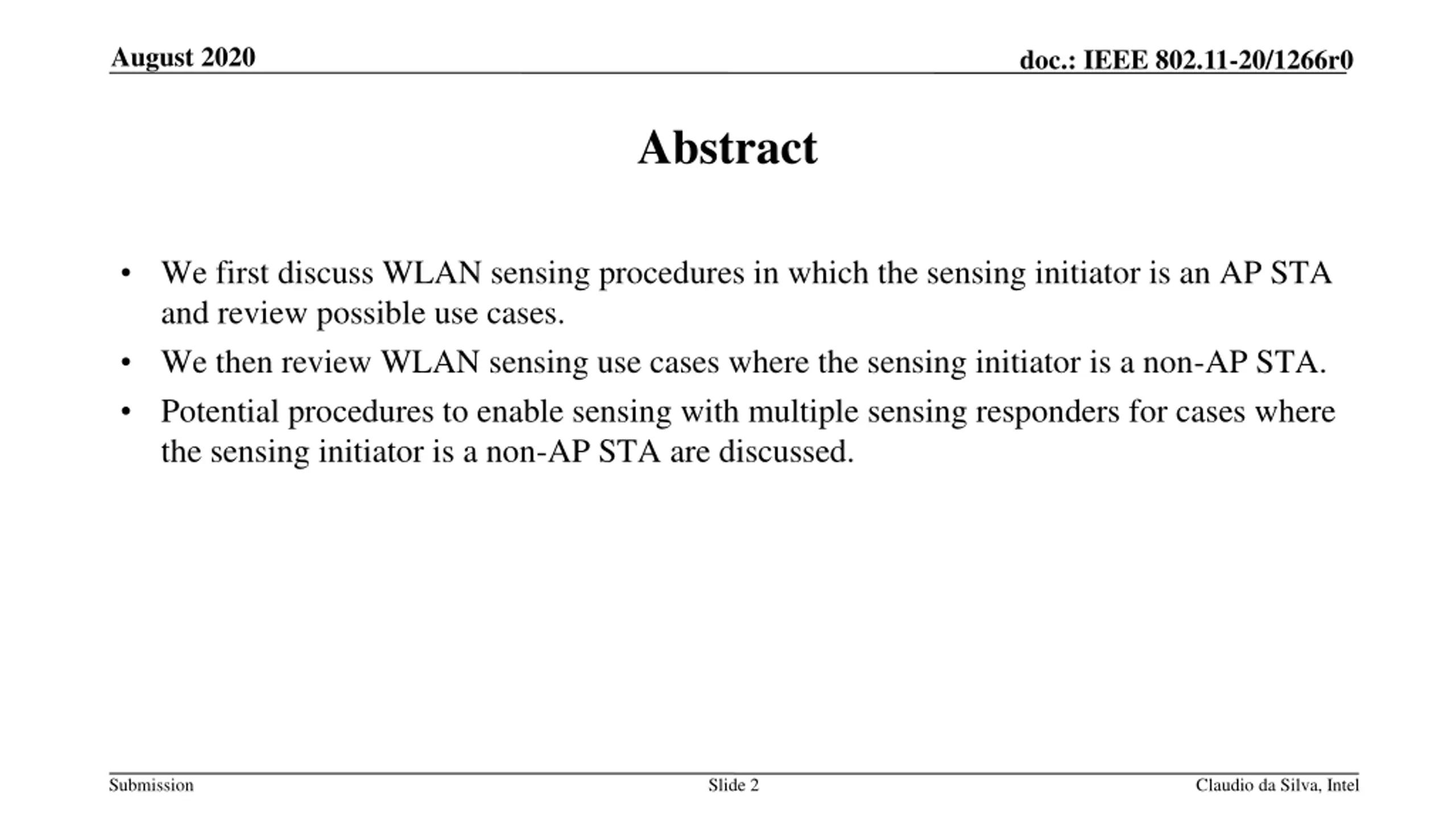 August 2020

doc.: IEEE 802.11-20/1266r0

Abstract

• We first discuss WLAN sensing procedures in which the sensing initiator is an AP STA and review possible use cases.
• We then review WLAN sensing use cases where the sensing initiator is a non-AP STA.
• Potential procedures to enable sensing with multiple sensing responders for cases where the sensing initiator is a non-AP STA are discussed.

Submission

Slide 2

Claudio da Silva, Intel